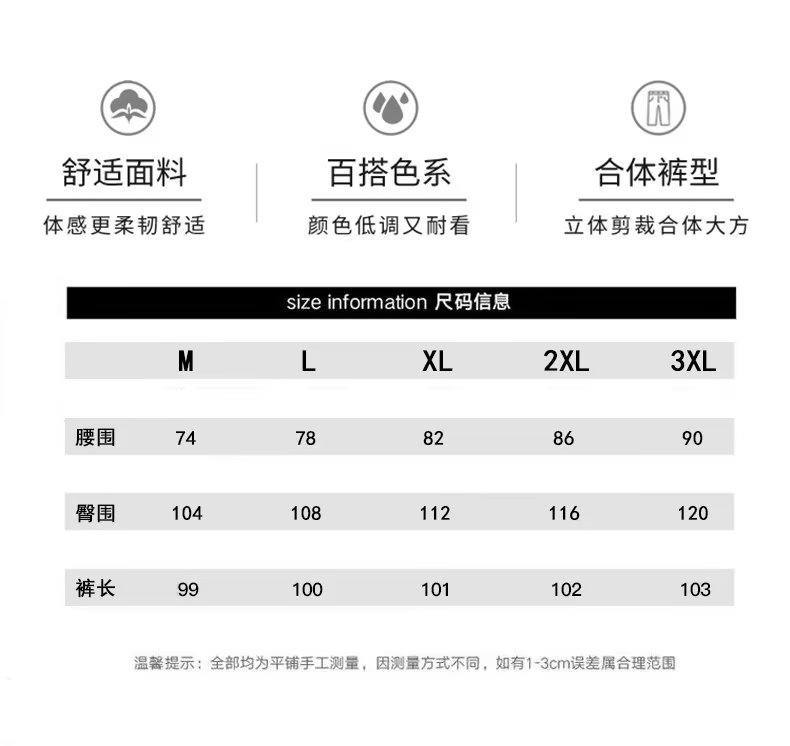 舒适面料
体感更柔韧舒适

百搭色系
颜色低调又耐看

合体裤型
立体剪裁合体大方

size information 尺码信息

| | M | L | XL | 2XL | 3XL |
|---|---|---|---|---|---|
| 腰围 | 74 | 78 | 82 | 86 | 90 |
| 臀围 | 104 | 108 | 112 | 116 | 120 |
| 裤长 | 99 | 100 | 101 | 102 | 103 |

温馨提示：全部均为平铺手工测量，因测量方式不同，如有1-3cm误差属合理范围